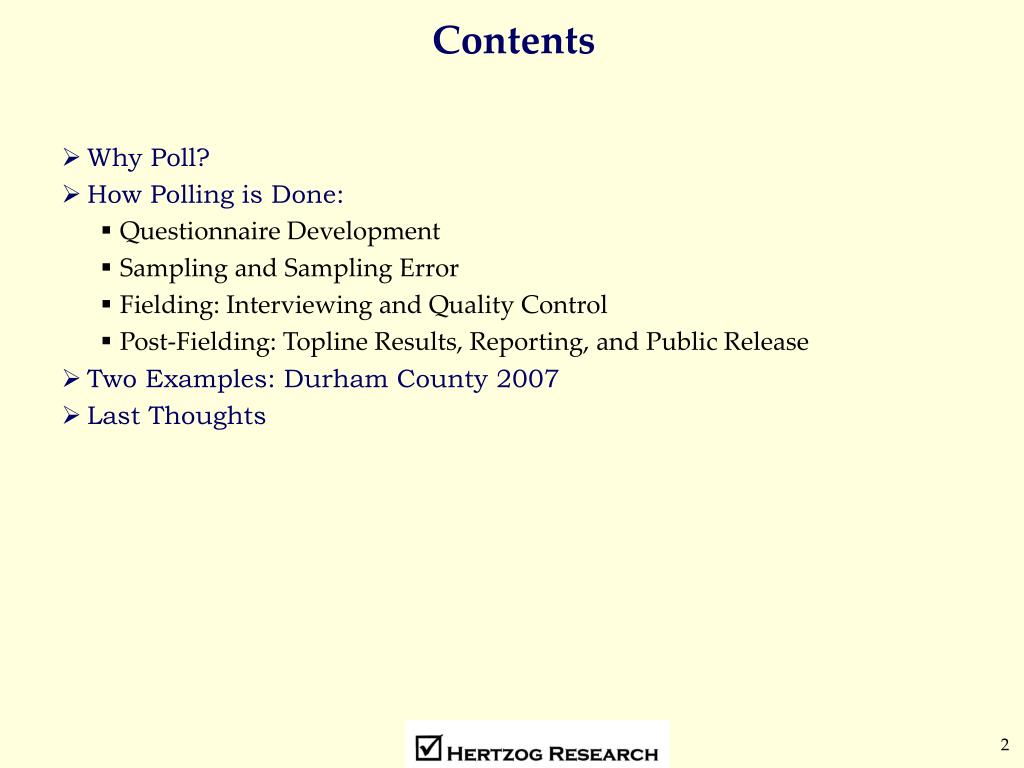 Contents

➢ Why Poll?
➢ How Polling is Done:
▪ Questionnaire Development
▪ Sampling and Sampling Error
▪ Fielding: Interviewing and Quality Control
▪ Post-Fielding: Topline Results, Reporting, and Public Release
➢ Two Examples: Durham County 2007
➢ Last Thoughts

HERTZOG RESEARCH

2